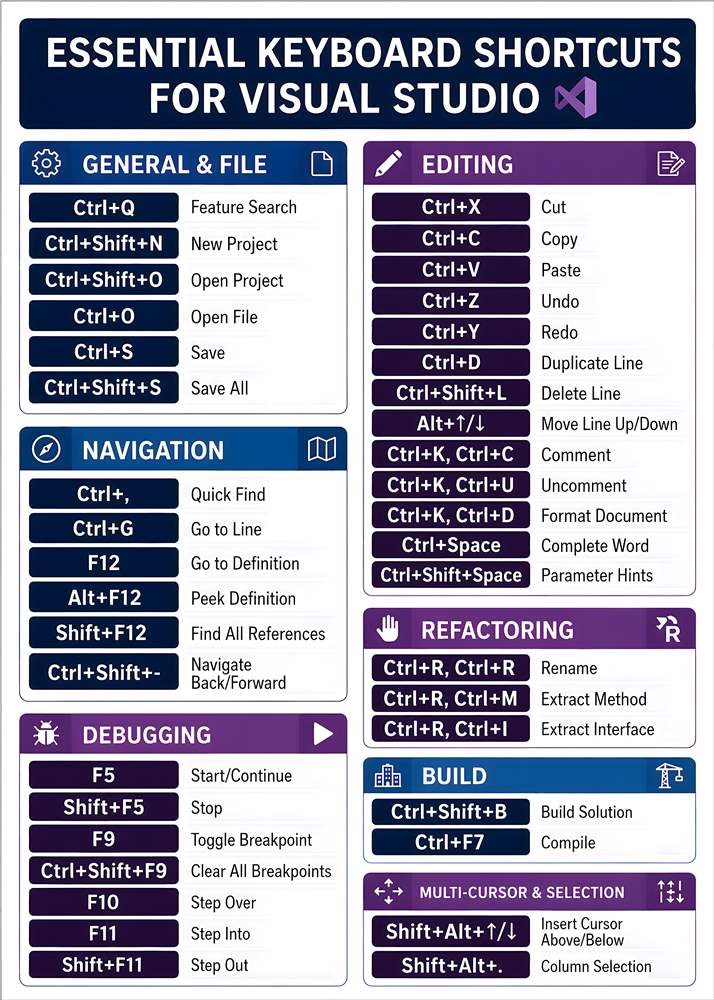 ESSENTIAL KEYBOARD SHORTCUTS FOR VISUAL STUDIO

GENERAL & FILE

| | |
|---|---|
| Ctrl+Q | Feature Search |
| Ctrl+Shift+N | New Project |
| Ctrl+Shift+O | Open Project |
| Ctrl+O | Open File |
| Ctrl+S | Save |
| Ctrl+Shift+S | Save All |

NAVIGATION

| | |
|---|---|
| Ctrl+, | Quick Find |
| Ctrl+G | Go to Line |
| F12 | Go to Definition |
| Alt+F12 | Peek Definition |
| Shift+F12 | Find All References |
| Ctrl+Shift+- | Navigate Back/Forward |

DEBUGGING

| | |
|---|---|
| F5 | Start/Continue |
| Shift+F5 | Stop |
| F9 | Toggle Breakpoint |
| Ctrl+Shift+F9 | Clear All Breakpoints |
| F10 | Step Over |
| F11 | Step Into |
| Shift+F11 | Step Out |

EDITING

| | |
|---|---|
| Ctrl+X | Cut |
| Ctrl+C | Copy |
| Ctrl+V | Paste |
| Ctrl+Z | Undo |
| Ctrl+Y | Redo |
| Ctrl+D | Duplicate Line |
| Ctrl+Shift+L | Delete Line |
| Alt+↑/↓ | Move Line Up/Down |
| Ctrl+K, Ctrl+C | Comment |
| Ctrl+K, Ctrl+U | Uncomment |
| Ctrl+K, Ctrl+D | Format Document |
| Ctrl+Space | Complete Word |
| Ctrl+Shift+Space | Parameter Hints |

REFACTORING

| | |
|---|---|
| Ctrl+R, Ctrl+R | Rename |
| Ctrl+R, Ctrl+M | Extract Method |
| Ctrl+R, Ctrl+I | Extract Interface |

BUILD

| | |
|---|---|
| Ctrl+Shift+B | Build Solution |
| Ctrl+F7 | Compile |

MULTI-CURSOR & SELECTION

| | |
|---|---|
| Shift+Alt+↑/↓ | Insert Cursor Above/Below |
| Shift+Alt+. | Column Selection |